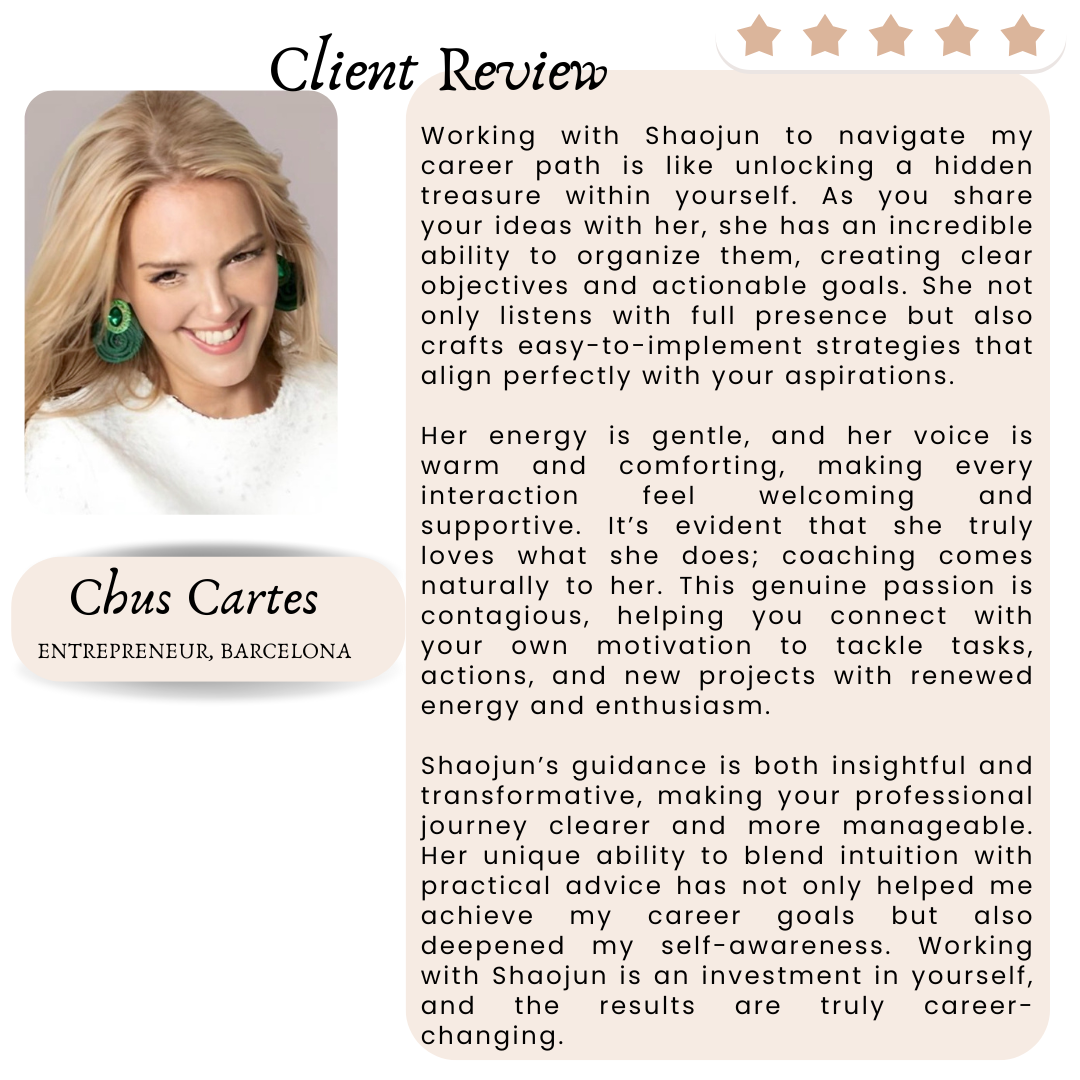 Client Review

Chus Cartes
ENTREPRENEUR, BARCELONA

Working with Shaojun to navigate my career path is like unlocking a hidden treasure within yourself. As you share your ideas with her, she has an incredible ability to organize them, creating clear objectives and actionable goals. She not only listens with full presence but also crafts easy-to-implement strategies that align perfectly with your aspirations.

Her energy is gentle, and her voice is warm and comforting, making every interaction feel welcoming and supportive. It's evident that she truly loves what she does; coaching comes naturally to her. This genuine passion is contagious, helping you connect with your own motivation to tackle tasks, actions, and new projects with renewed energy and enthusiasm.

Shaojun's guidance is both insightful and transformative, making your professional journey clearer and more manageable. Her unique ability to blend intuition with practical advice has not only helped me achieve my career goals but also deepened my self-awareness. Working with Shaojun is an investment in yourself, and the results are truly career-changing.